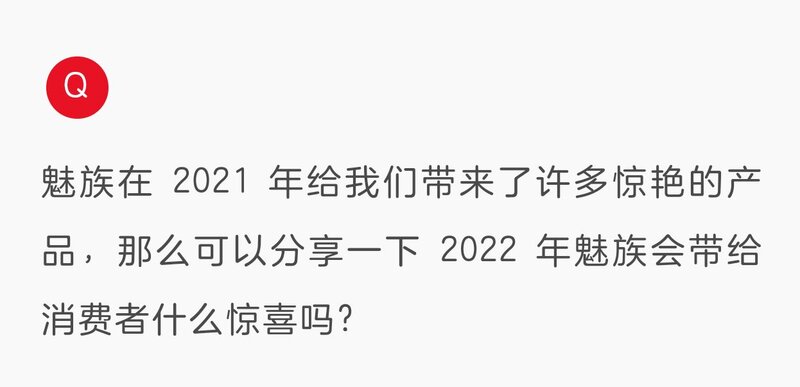 Q

魅族在 2021 年给我们带来了许多惊艳的产品，那么可以分享一下 2022 年魅族会带给消费者什么惊喜吗?